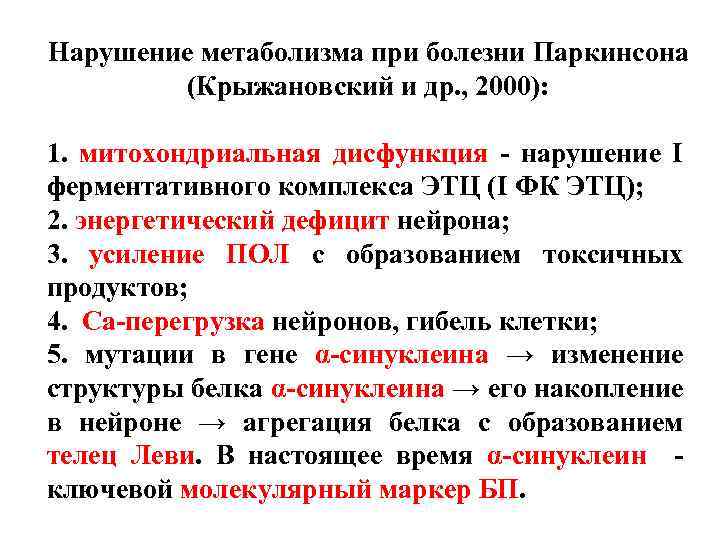 Нарушение метаболизма при болезни Паркинсона (Крыжановский и др., 2000):

1. митохондриальная дисфункция - нарушение I ферментативного комплекса ЭТЦ (I ФК ЭТЦ);
2. энергетический дефицит нейрона;
3. усиление ПОЛ с образованием токсичных продуктов;
4. Са-перегрузка нейронов, гибель клетки;
5. мутации в гене α-синуклеина → изменение структуры белка α-синуклеина → его накопление в нейроне → агрегация белка с образованием телец Леви. В настоящее время α-синуклеин - ключевой молекулярный маркер БП.